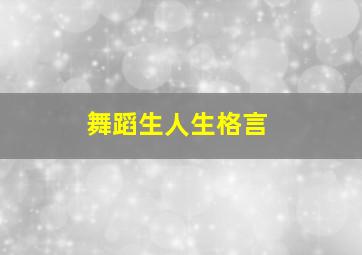 舞蹈生人生格言